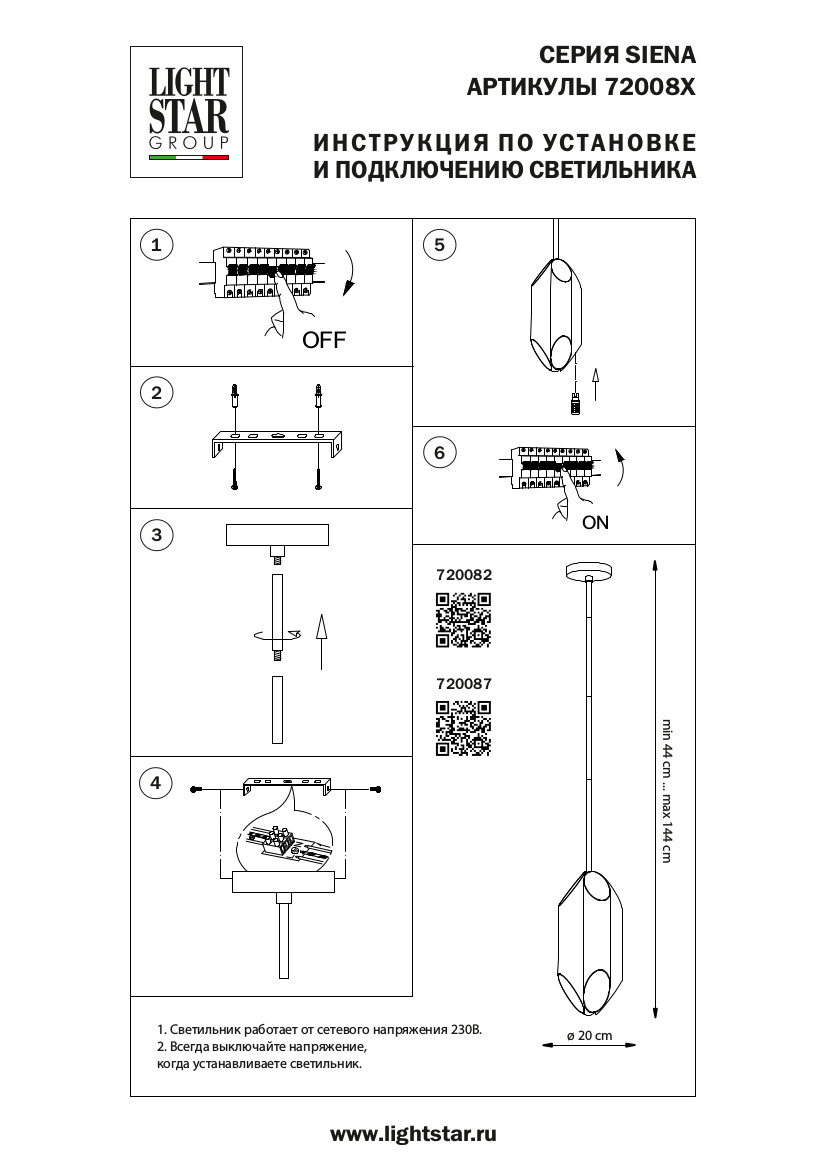 LIGHT STAR GROUP

СЕРИЯ SIENA
АРТИКУЛЫ 72008X

ИНСТРУКЦИЯ ПО УСТАНОВКЕ
И ПОДКЛЮЧЕНИЮ СВЕТИЛЬНИКА

1

OFF

2

3

4

5

6

ON

720082

720087

min 44 cm ... max 144 cm

ø 20 cm

1. Светильник работает от сетевого напряжения 230В.
2. Всегда выключайте напряжение, когда устанавливаете светильник.

www.lightstar.ru